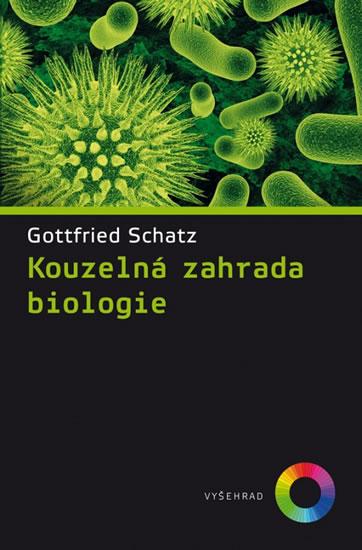 Gottfried Schatz
Kouzelná zahrada biologie

VYŠEHRAD